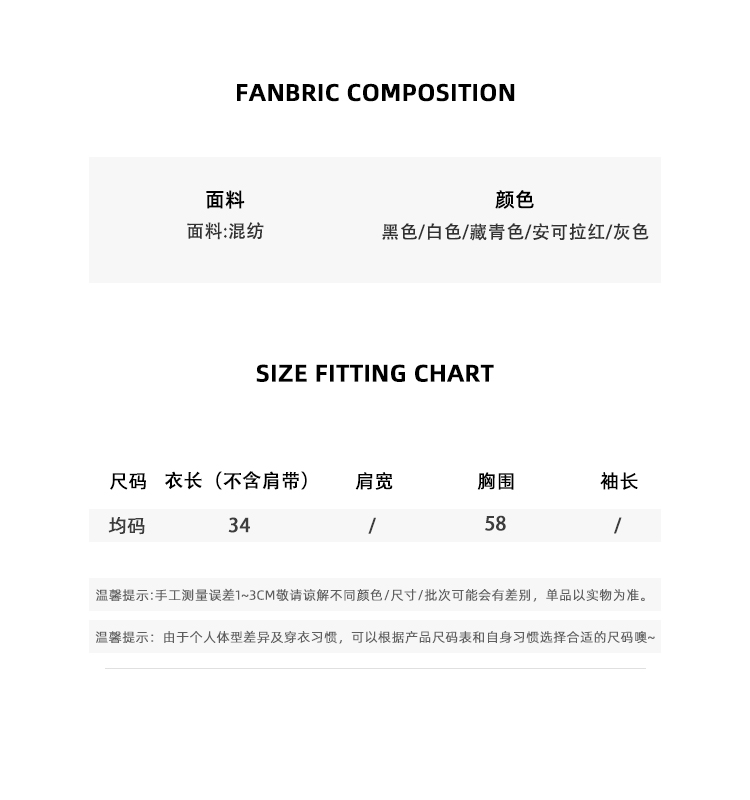 FANBRIC COMPOSITION

面料
面料:混纺

颜色
黑色/白色/藏青色/安可拉红/灰色

SIZE FITTING CHART

| 尺码 | 衣长（不含肩带） | 肩宽 | 胸围 | 袖长 |
|---|---|---|---|---|
| 均码 | 34 | / | 58 | / |

温馨提示:手工测量误差1~3CM敬请谅解不同颜色/尺寸/批次可能会有差别，单品以实物为准。

温馨提示：由于个人体型差异及穿衣习惯，可以根据产品尺码表和自身习惯选择合适的尺码噢~